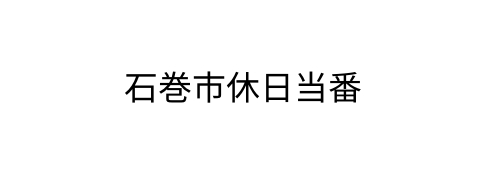 石巻市休日当番